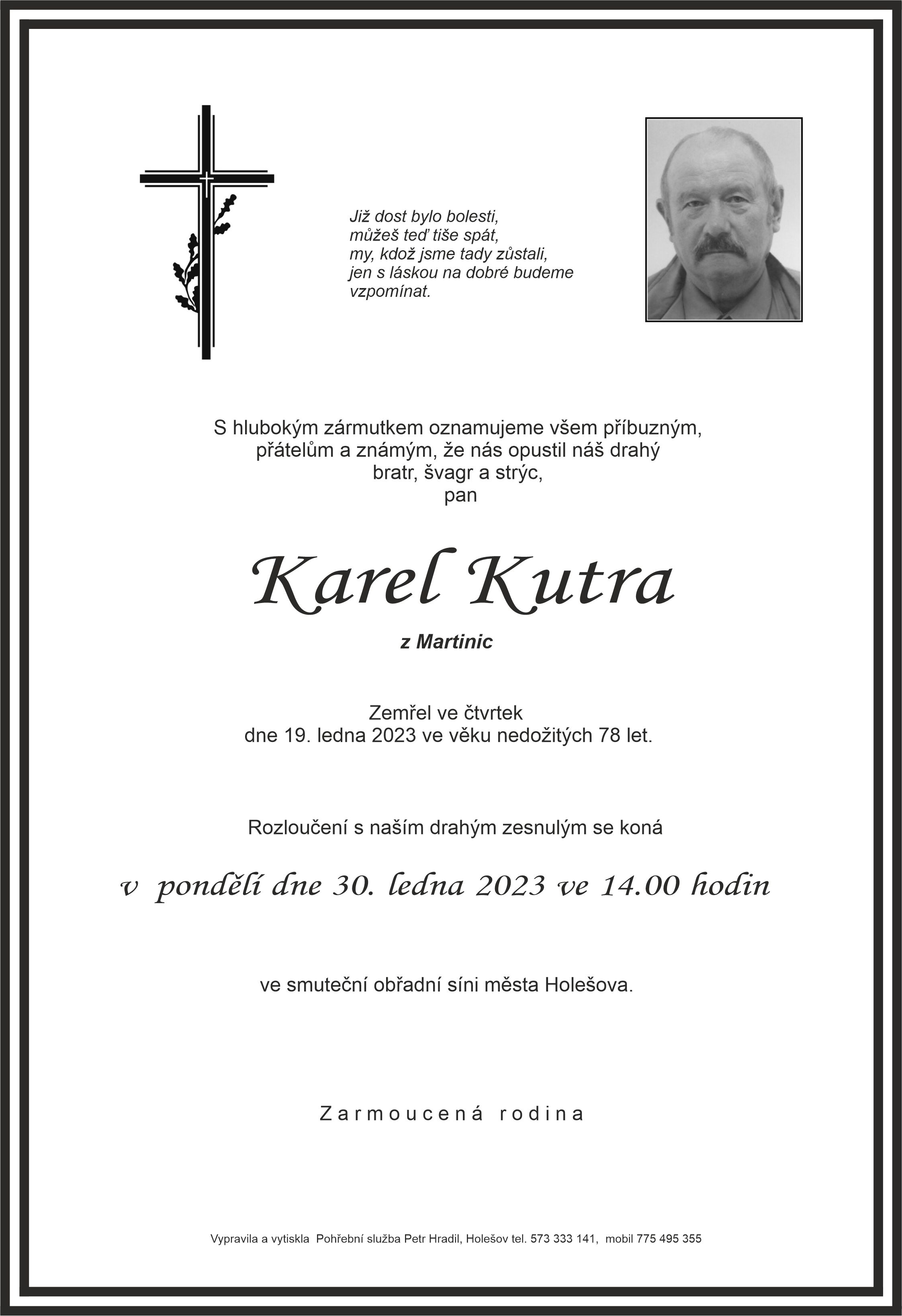 Již dost bylo bolesti,
můžeš teď tiše spát,
my, kdož jsme tady zůstali,
jen s láskou na dobré budeme
vzpomínat.

S hlubokým zármutkem oznamujeme všem příbuzným,
přátelům a známým, že nás opustil náš drahý
bratr, švagr a strýc,
pan

Karel Kutra

z Martinic

Zemřel ve čtvrtek
dne 19. ledna 2023 ve věku nedožitých 78 let.

Rozloučení s naším drahým zesnulým se koná

v pondělí dne 30. ledna 2023 ve 14.00 hodin

ve smuteční obřadní síni města Holešova.

Zarmoucená rodina

Vypravila a vytiskla Pohřební služba Petr Hradil, Holešov tel. 573 333 141, mobil 775 495 355